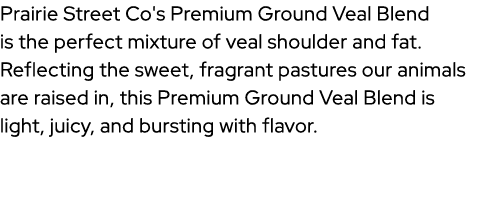 Prairie Street Co's Premium Ground Veal Blend is the perfect mixture of veal shoulder and fat. Reflecting the sweet, fragrant pastures our animals are raised in, this Premium Ground Veal Blend is light, juicy, and bursting with flavor.